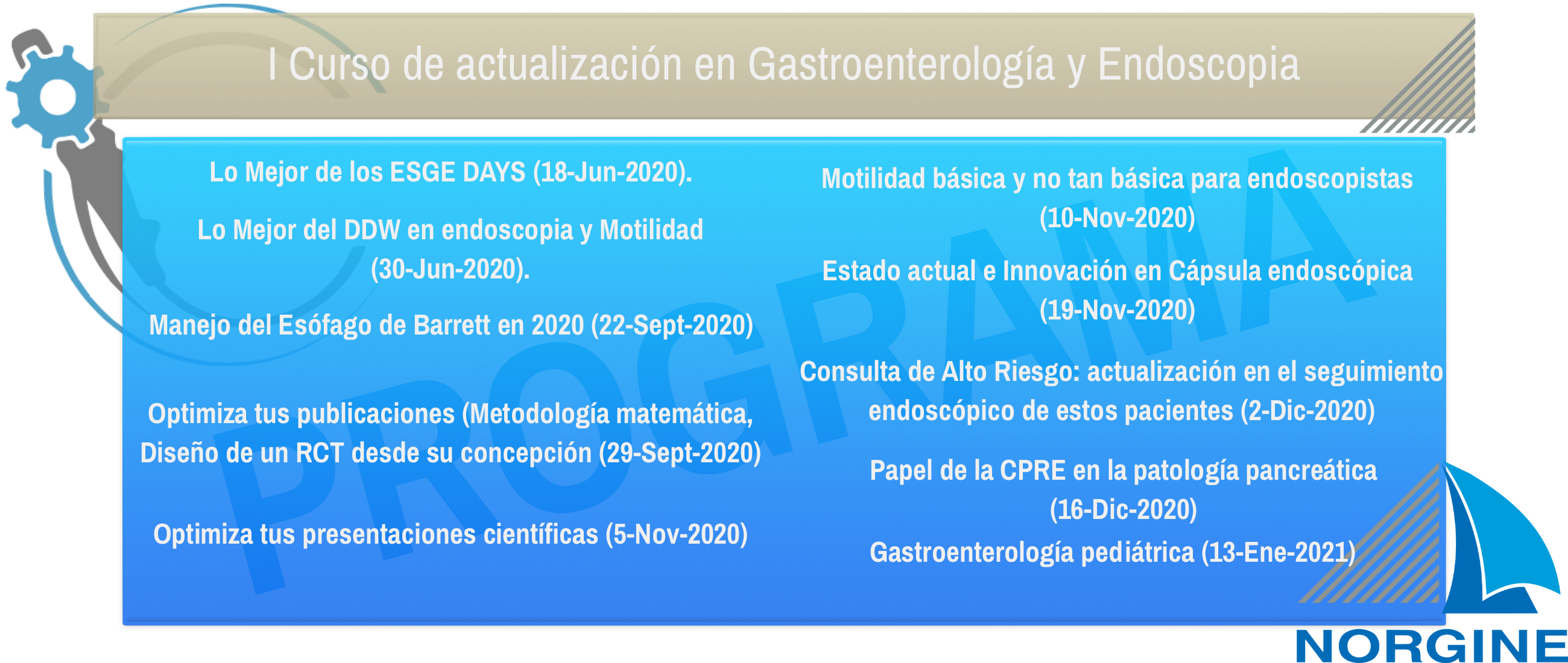 I Curso de actualización en Gastroenterología y Endoscopia

PROGRAMA

Lo Mejor de los ESGE DAYS (18-Jun-2020).

Lo Mejor del DDW en endoscopia y Motilidad (30-Jun-2020).

Manejo del Esófago de Barrett en 2020 (22-Sept-2020)

Optimiza tus publicaciones (Metodología matemática, Diseño de un RCT desde su concepción (29-Sept-2020)

Optimiza tus presentaciones científicas (5-Nov-2020)

Motilidad básica y no tan básica para endoscopistas (10-Nov-2020)

Estado actual e Innovación en Cápsula endoscópica (19-Nov-2020)

Consulta de Alto Riesgo: actualización en el seguimiento endoscópico de estos pacientes (2-Dic-2020)

Papel de la CPRE en la patología pancreática (16-Dic-2020)

Gastroenterología pediátrica (13-Ene-2021)

NORGINE